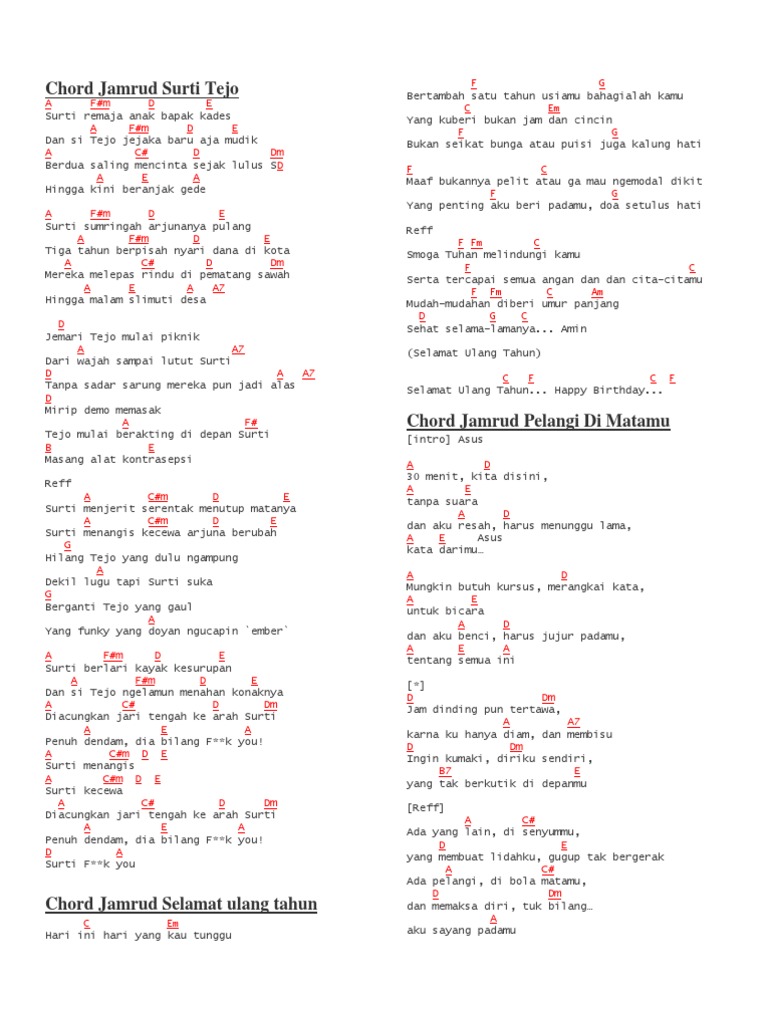 Chord Jamrud Surti Tejo

A F#m D E
Surti remaja anak bapak kades
A F#m D E
Dan si Tejo jejaka baru aja mudik
A C# D Dm
Berdua saling mencinta sejak lulus SD
A E A
Hingga kini beranjak gede

A F#m D E
Surti sumringah arjunanya pulang
A F#m D E
Tiga tahun berpisah nyari dana di kota
A C# D Dm
Mereka melepas rindu di pematang sawah
A E A A7
Hingga malam slimuti desa

D
Jemari Tejo mulai piknik
A A7
Dari wajah sampai lutut Surti
D A A7
Tanpa sadar sarung mereka pun jadi alas
D
Mirip demo memasak
A F#
Tejo mulai berakting di depan Surti
B E
Masang alat kontrasepsi

Reff
A C#m D E
Surti menjerit serentak menutup matanya
A C#m D E
Surti menangis kecewa arjuna berubah
G
Hilang Tejo yang dulu ngampung
A
Dekil lugu tapi Surti suka
G
Berganti Tejo yang gaul
A
Yang funky yang doyan ngucapin `ember`

A F#m D E
Surti berlari kayak kesurupan
A F#m D E
Dan si Tejo ngelamun menahan konaknya
A C# D Dm
Diacungkan jari tengah ke arah Surti
A E A
Penuh dendam, dia bilang F**k you!
A C#m D E
Surti menangis
A C#m D E
Surti kecewa
A C# D Dm
Diacungkan jari tengah ke arah Surti
A E A
Penuh dendam, dia bilang F**k you!
D A
Surti F**k you

Chord Jamrud Selamat ulang tahun

C Em
Hari ini hari yang kau tunggu
F G
Bertambah satu tahun usiamu bahagialah kamu
C Em
Yang kuberi bukan jam dan cincin
F G
Bukan seikat bunga atau puisi juga kalung hati

F C
Maaf bukannya pelit atau ga mau ngemodal dikit
F G
Yang penting aku beri padamu, doa setulus hati

Reff
F Fm C
Smoga Tuhan melindungi kamu
F C
Serta tercapai semua angan dan dan cita-citamu
F Fm C Am
Mudah-mudahan diberi umur panjang
D G C
Sehat selama-lamanya... Amin

(Selamat Ulang Tahun)

C F C F
Selamat Ulang Tahun... Happy Birthday...

Chord Jamrud Pelangi Di Matamu

[intro] Asus

A D
30 menit, kita disini,
A E
tanpa suara
A D
dan aku resah, harus menunggu lama,
A E Asus
kata darimu…

A D
Mungkin butuh kursus, merangkai kata,
A E
untuk bicara
A D
dan aku benci, harus jujur padamu,
A E A
tentang semua ini

[*]
D Dm
Jam dinding pun tertawa,
A A7
karna ku hanya diam, dan membisu
D Dm
Ingin kumaki, diriku sendiri,
B7 E
yang tak berkutik di depanmu

[Reff]
A C#
Ada yang lain, di senyummu,
D E
yang membuat lidahku, gugup tak bergerak
A C#
Ada pelangi, di bola matamu,
D Dm
dan memaksa diri, tuk bilang…
A
aku sayang padamu